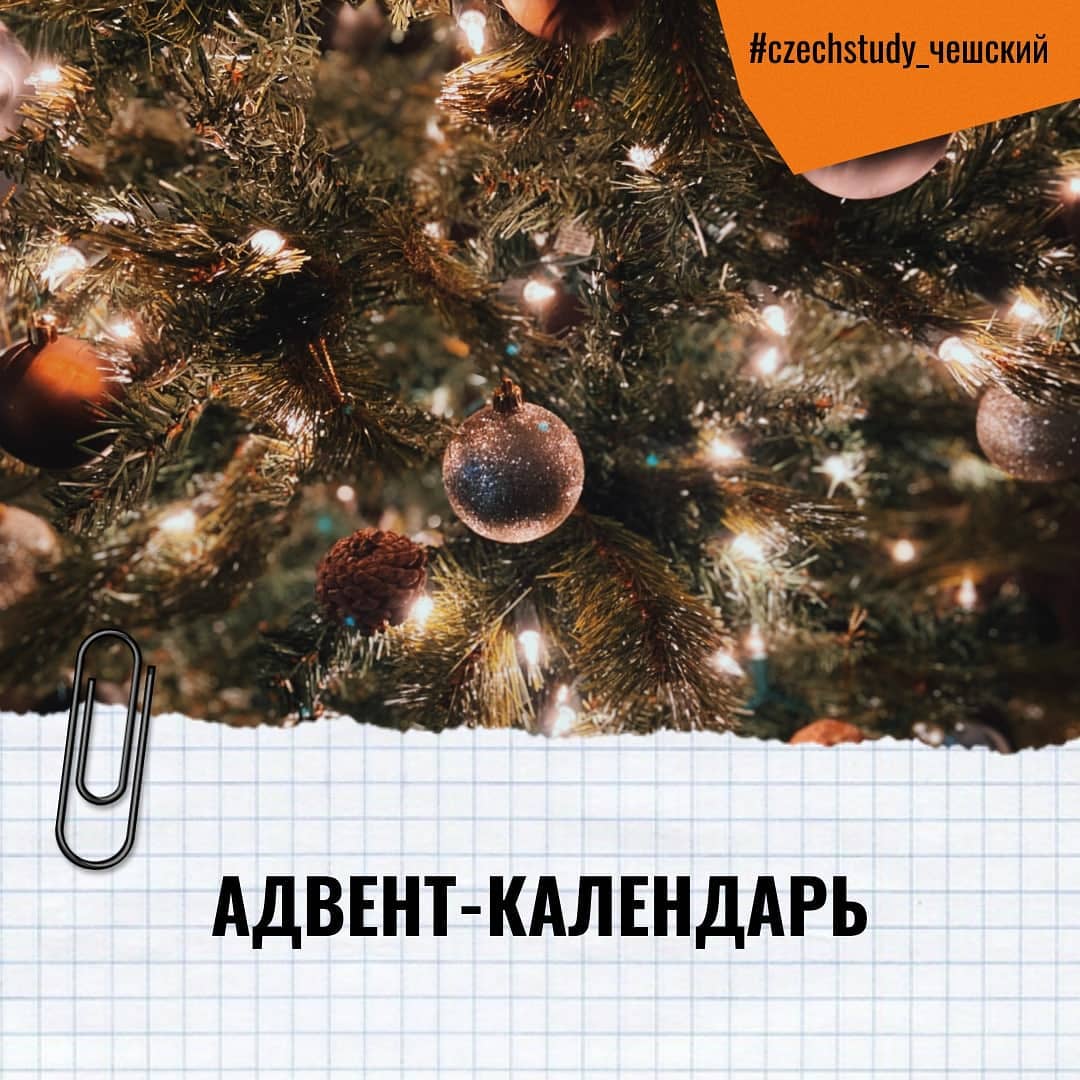 #czechstudy_чешский

АДВЕНТ-КАЛЕНДАРЬ